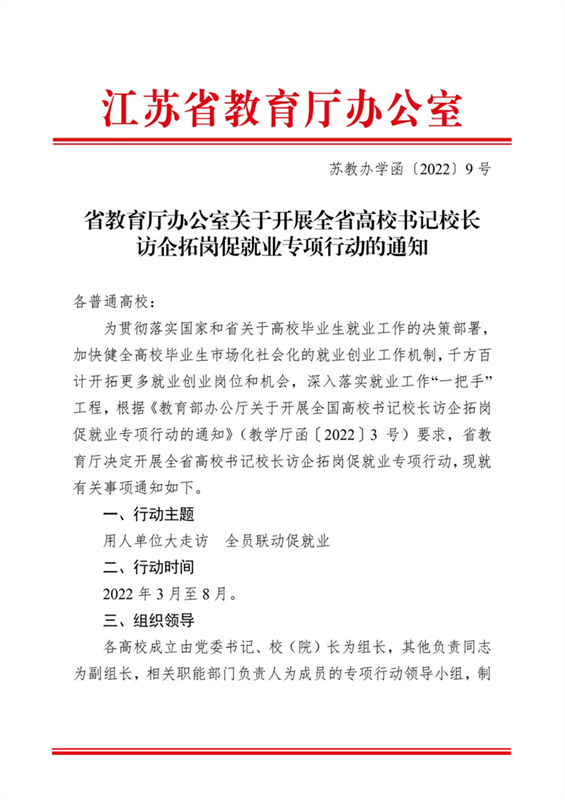 江苏省教育厅办公室

苏教办学函〔2022〕9号

省教育厅办公室关于开展全省高校书记校长访企拓岗促就业专项行动的通知

各普通高校：

为贯彻落实国家和省关于高校毕业生就业工作的决策部署，加快健全高校毕业生市场化社会化的就业创业工作机制，千方百计开拓更多就业创业岗位和机会，深入落实就业工作“一把手”工程，根据《教育部办公厅关于开展全国高校书记校长访企拓岗促就业专项行动的通知》（教学厅函〔2022〕3号）要求，省教育厅决定开展全省高校书记校长访企拓岗促就业专项行动，现就有关事项通知如下。

一、行动主题

用人单位大走访　全员联动促就业

二、行动时间

2022年3月至8月。

三、组织领导

各高校成立由党委书记、校（院）长为组长，其他负责同志为副组长，相关职能部门负责人为成员的专项行动领导小组，制